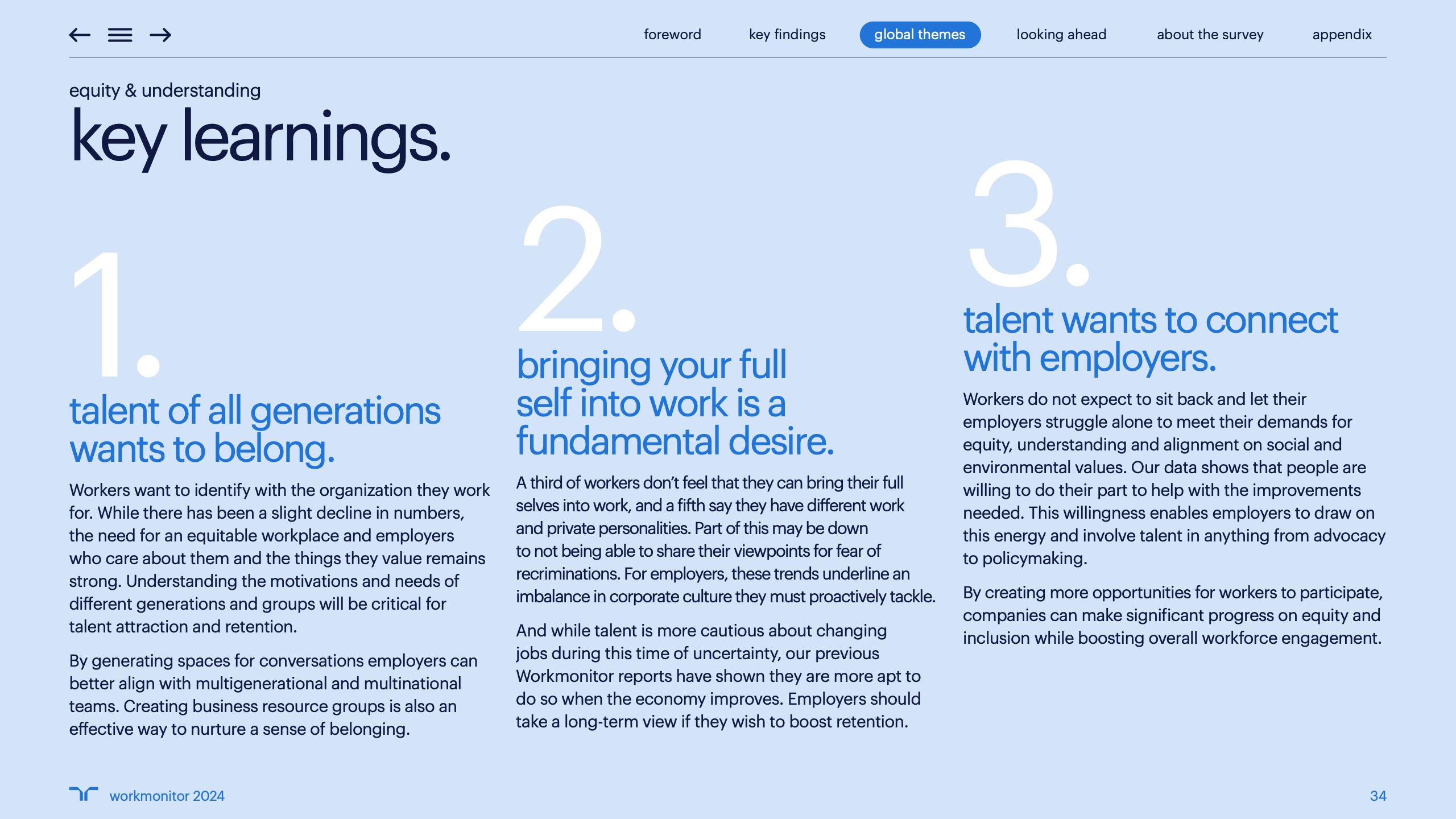 foreword key findings global themes looking ahead about the survey appendix

equity & understanding

key learnings.

1.

talent of all generations wants to belong.

Workers want to identify with the organization they work for. While there has been a slight decline in numbers, the need for an equitable workplace and employers who care about them and the things they value remains strong. Understanding the motivations and needs of different generations and groups will be critical for talent attraction and retention.

By generating spaces for conversations employers can better align with multigenerational and multinational teams. Creating business resource groups is also an effective way to nurture a sense of belonging.

2.

bringing your full self into work is a fundamental desire.

A third of workers don't feel that they can bring their full selves into work, and a fifth say they have different work and private personalities. Part of this may be down to not being able to share their viewpoints for fear of recriminations. For employers, these trends underline an imbalance in corporate culture they must proactively tackle.

And while talent is more cautious about changing jobs during this time of uncertainty, our previous Workmonitor reports have shown they are more apt to do so when the economy improves. Employers should take a long-term view if they wish to boost retention.

3.

talent wants to connect with employers.

Workers do not expect to sit back and let their employers struggle alone to meet their demands for equity, understanding and alignment on social and environmental values. Our data shows that people are willing to do their part to help with the improvements needed. This willingness enables employers to draw on this energy and involve talent in anything from advocacy to policymaking.

By creating more opportunities for workers to participate, companies can make significant progress on equity and inclusion while boosting overall workforce engagement.

workmonitor 2024

34